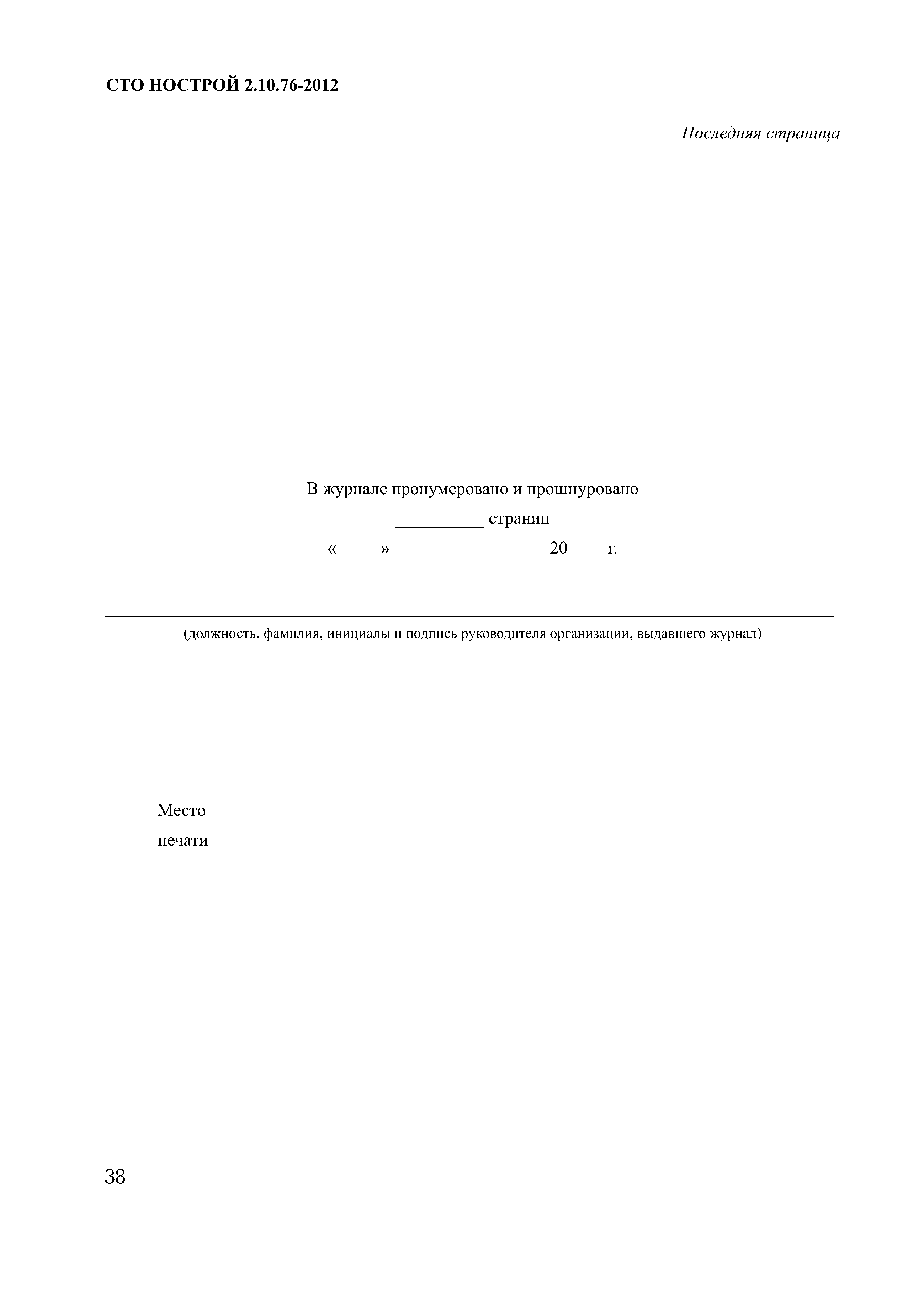 СТО НОСТРОЙ 2.10.76-2012

Последняя страница

В журнале пронумеровано и прошнуровано

____ страниц

«____» ____ 20____ г.

____

(должность, фамилия, инициалы и подпись руководителя организации, выдавшего журнал)

Место
печати

38